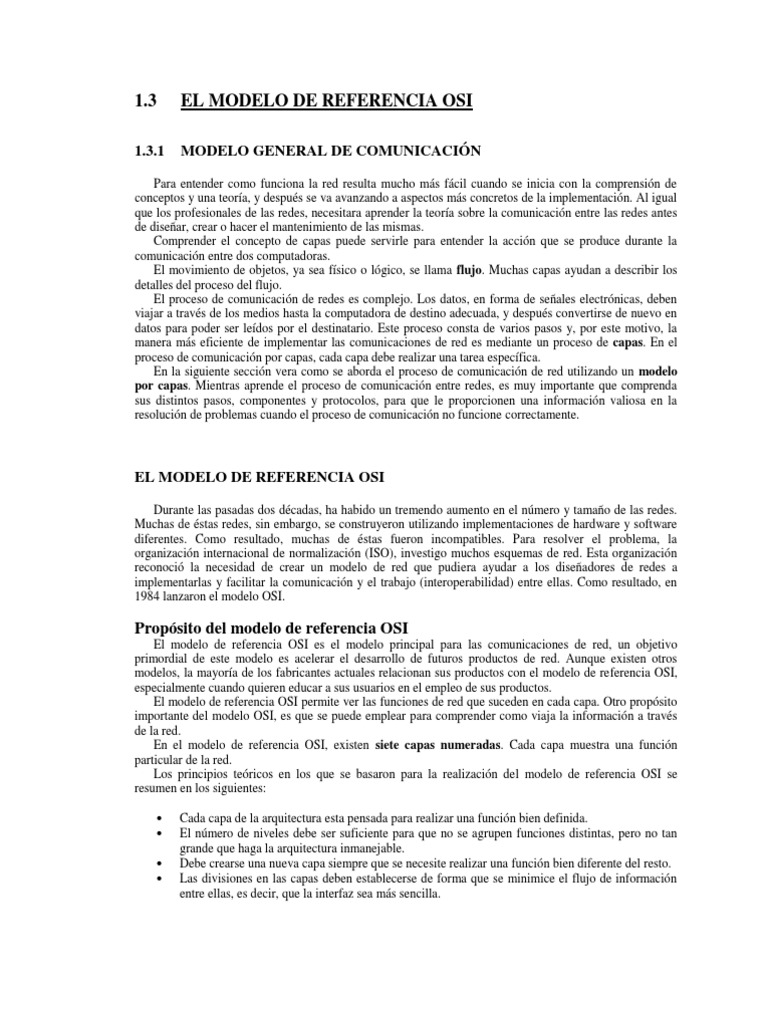 1.3 EL MODELO DE REFERENCIA OSI

1.3.1 MODELO GENERAL DE COMUNICACIÓN

Para entender como funciona la red resulta mucho más fácil cuando se inicia con la comprensión de conceptos y una teoría, y después se va avanzando a aspectos más concretos de la implementación. Al igual que los profesionales de las redes, necesitara aprender la teoría sobre la comunicación entre las redes antes de diseñar, crear o hacer el mantenimiento de las mismas.

Comprender el concepto de capas puede servirle para entender la acción que se produce durante la comunicación entre dos computadoras.

El movimiento de objetos, ya sea físico o lógico, se llama flujo. Muchas capas ayudan a describir los detalles del proceso del flujo.

El proceso de comunicación de redes es complejo. Los datos, en forma de señales electrónicas, deben viajar a través de los medios hasta la computadora de destino adecuada, y después convertirse de nuevo en datos para poder ser leídos por el destinatario. Este proceso consta de varios pasos y, por este motivo, la manera más eficiente de implementar las comunicaciones de red es mediante un proceso de capas. En el proceso de comunicación por capas, cada capa debe realizar una tarea específica.

En la siguiente sección vera como se aborda el proceso de comunicación de red utilizando un modelo por capas. Mientras aprende el proceso de comunicación entre redes, es muy importante que comprenda sus distintos pasos, componentes y protocolos, para que le proporcionen una información valiosa en la resolución de problemas cuando el proceso de comunicación no funcione correctamente.

EL MODELO DE REFERENCIA OSI

Durante las pasadas dos décadas, ha habido un tremendo aumento en el número y tamaño de las redes. Muchas de éstas redes, sin embargo, se construyeron utilizando implementaciones de hardware y software diferentes. Como resultado, muchas de éstas fueron incompatibles. Para resolver el problema, la organización internacional de normalización (ISO), investigo muchos esquemas de red. Esta organización reconoció la necesidad de crear un modelo de red que pudiera ayudar a los diseñadores de redes a implementarlas y facilitar la comunicación y el trabajo (interoperabilidad) entre ellas. Como resultado, en 1984 lanzaron el modelo OSI.

Propósito del modelo de referencia OSI

El modelo de referencia OSI es el modelo principal para las comunicaciones de red, un objetivo primordial de este modelo es acelerar el desarrollo de futuros productos de red. Aunque existen otros modelos, la mayoría de los fabricantes actuales relacionan sus productos con el modelo de referencia OSI, especialmente cuando quieren educar a sus usuarios en el empleo de sus productos.

El modelo de referencia OSI permite ver las funciones de red que suceden en cada capa. Otro propósito importante del modelo OSI, es que se puede emplear para comprender como viaja la información a través de la red.

En el modelo de referencia OSI, existen siete capas numeradas. Cada capa muestra una función particular de la red.

Los principios teóricos en los que se basaron para la realización del modelo de referencia OSI se resumen en los siguientes:

• Cada capa de la arquitectura esta pensada para realizar una función bien definida.
• El número de niveles debe ser suficiente para que no se agrupen funciones distintas, pero no tan grande que haga la arquitectura inmanejable.
• Debe crearse una nueva capa siempre que se necesite realizar una función bien diferente del resto.
• Las divisiones en las capas deben establecerse de forma que se minimice el flujo de información entre ellas, es decir, que la interfaz sea más sencilla.